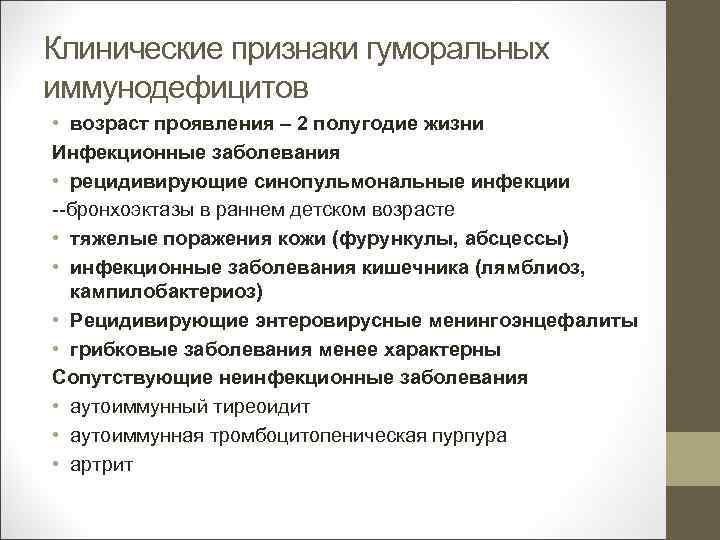 Клинические признаки гуморальных иммунодефицитов

• возраст проявления – 2 полугодие жизни

Инфекционные заболевания

• рецидивирующие синопульмональные инфекции

--бронхоэктазы в раннем детском возрасте

• тяжелые поражения кожи (фурункулы, абсцессы)

• инфекционные заболевания кишечника (лямблиоз, кампилобактериоз)

• Рецидивирующие энтеровирусные менингоэнцефалиты

• грибковые заболевания менее характерны

Сопутствующие неинфекционные заболевания

• аутоиммунный тиреоидит

• аутоиммунная тромбоцитопеническая пурпура

• артрит